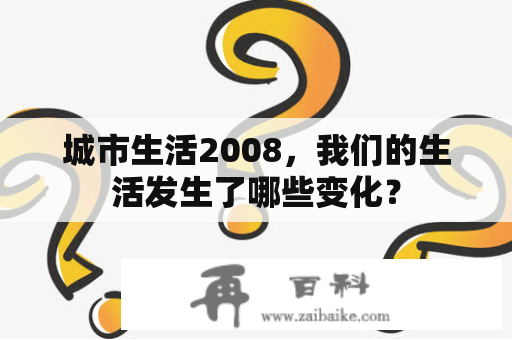 城市生活2008，我们的生活发生了哪些变化？

再 百科

www.zaibaike.com